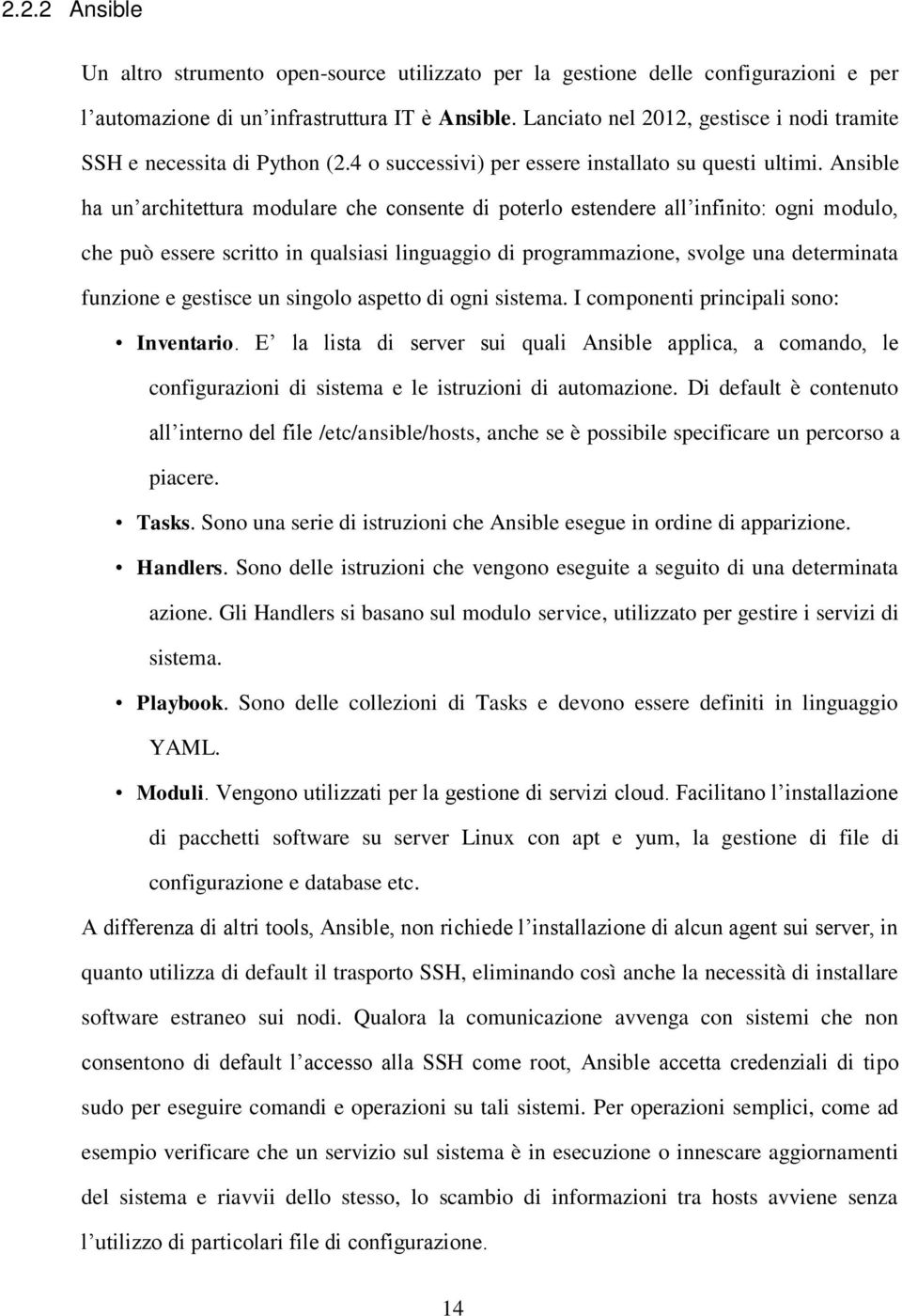 2.2.2 Ansible

Un altro strumento open-source utilizzato per la gestione delle configurazioni e per l'automazione di un'infrastruttura IT è Ansible. Lanciato nel 2012, gestisce i nodi tramite SSH e necessita di Python (2.4 o successivi) per essere installato su questi ultimi. Ansible ha un'architettura modulare che consente di poterlo estendere all'infinito: ogni modulo, che può essere scritto in qualsiasi linguaggio di programmazione, svolge una determinata funzione e gestisce un singolo aspetto di ogni sistema. I componenti principali sono:

• Inventario. E' la lista di server sui quali Ansible applica, a comando, le configurazioni di sistema e le istruzioni di automazione. Di default è contenuto all'interno del file /etc/ansible/hosts, anche se è possibile specificare un percorso a piacere.

• Tasks. Sono una serie di istruzioni che Ansible esegue in ordine di apparizione.

• Handlers. Sono delle istruzioni che vengono eseguite a seguito di una determinata azione. Gli Handlers si basano sul modulo service, utilizzato per gestire i servizi di sistema.

• Playbook. Sono delle collezioni di Tasks e devono essere definiti in linguaggio YAML.

• Moduli. Vengono utilizzati per la gestione di servizi cloud. Facilitano l'installazione di pacchetti software su server Linux con apt e yum, la gestione di file di configurazione e database etc.

A differenza di altri tools, Ansible, non richiede l'installazione di alcun agent sui server, in quanto utilizza di default il trasporto SSH, eliminando così anche la necessità di installare software estraneo sui nodi. Qualora la comunicazione avvenga con sistemi che non consentono di default l'accesso alla SSH come root, Ansible accetta credenziali di tipo sudo per eseguire comandi e operazioni su tali sistemi. Per operazioni semplici, come ad esempio verificare che un servizio sul sistema è in esecuzione o innescare aggiornamenti del sistema e riavvii dello stesso, lo scambio di informazioni tra hosts avviene senza l'utilizzo di particolari file di configurazione.

14